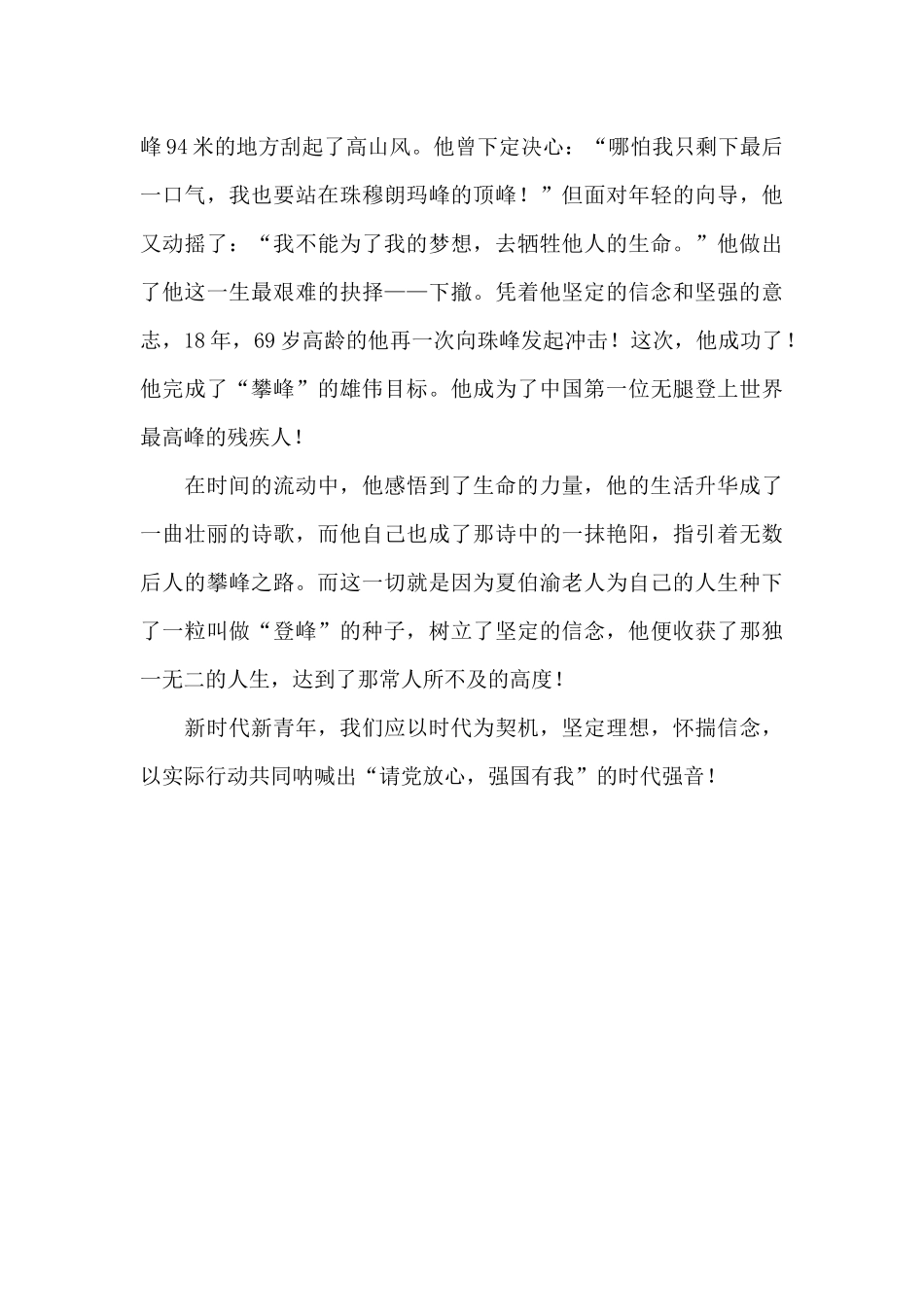 峰94米的地方刮起了高山风。他曾下定决心：“哪怕我只剩下最后一口气，我也要站在珠穆朗玛峰的顶峰！”但面对年轻的向导，他又动摇了：“我不能为了我的梦想，去牺牲他人的生命。”他做出了他这一生最艰难的抉择——下撤。凭着他坚定的信念和坚强的意志，18年，69岁高龄的他再一次向珠峰发起冲击！这次，他成功了！他完成了“攀峰”的雄伟目标。他成为了中国第一位无腿登上世界最高峰的残疾人！

在时间的流动中，他感悟到了生命的力量，他的生活升华成了一曲壮丽的诗歌，而他自己也成了那诗中的一抹艳阳，指引着无数后人的攀峰之路。而这一切就是因为夏伯渝老人为自己的人生种下了一粒叫做“登峰”的种子，树立了坚定的信念，他便收获了那独一无二的人生，达到了那常人所不及的高度！

新时代新青年，我们应以时代为契机，坚定理想，怀揣信念，以实际行动共同呐喊出“请党放心，强国有我”的时代强音！